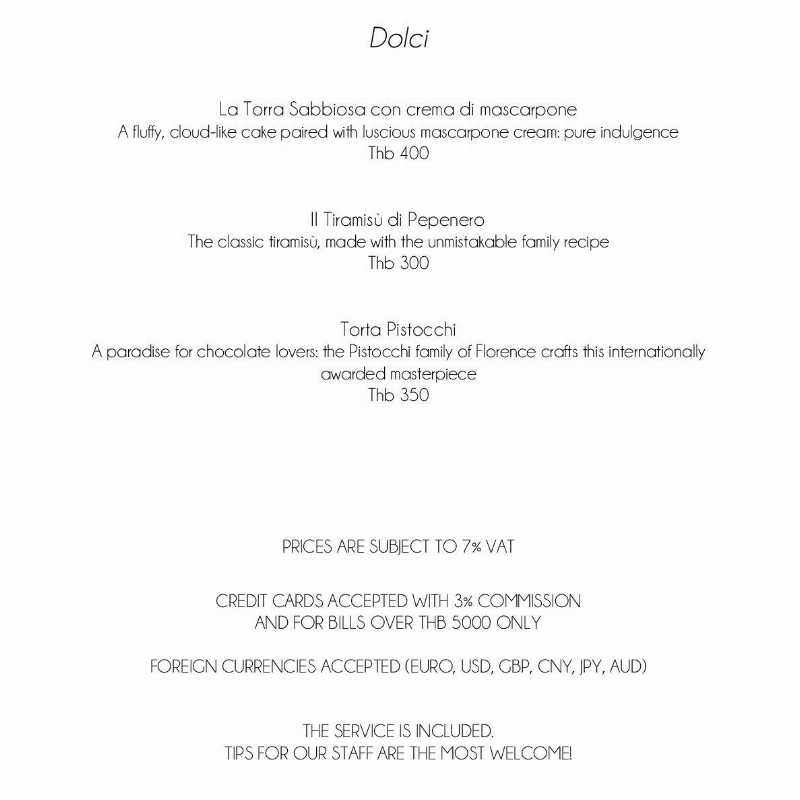 Dolci

La Torra Sabbiosa con crema di mascarpone
A fluffy, cloud-like cake paired with luscious mascarpone cream: pure indulgence
Thb 400

Il Tiramisù di Pepenero
The classic tiramisù, made with the unmistakable family recipe
Thb 300

Torta Pistocchi
A paradise for chocolate lovers: the Pistocchi family of Florence crafts this internationally awarded masterpiece
Thb 350

PRICES ARE SUBJECT TO 7% VAT

CREDIT CARDS ACCEPTED WITH 3% COMMISSION
AND FOR BILLS OVER THB 5000 ONLY

FOREIGN CURRENCIES ACCEPTED (EURO, USD, GBP, CNY, JPY, AUD)

THE SERVICE IS INCLUDED.
TIPS FOR OUR STAFF ARE THE MOST WELCOME!